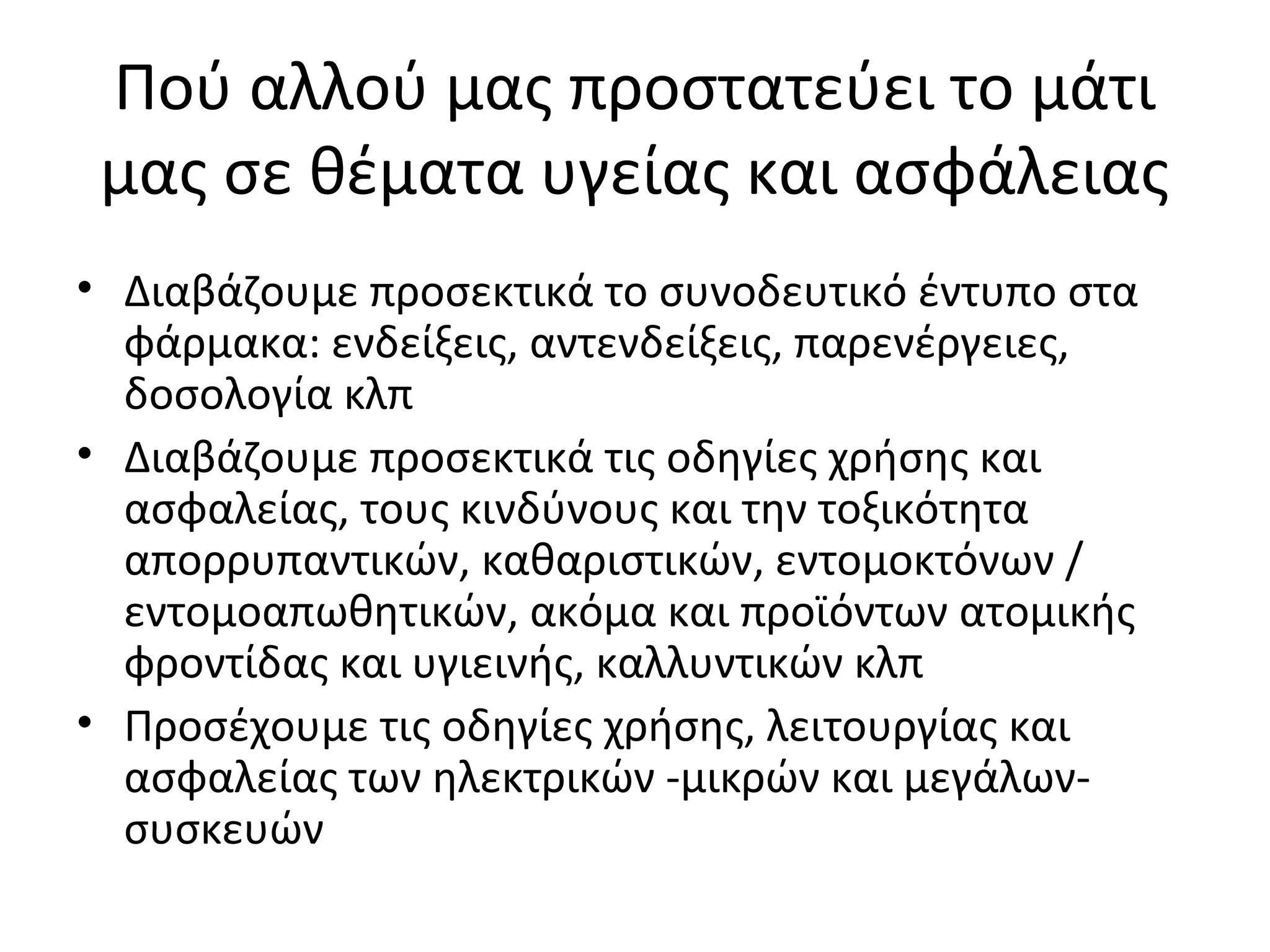 Πού αλλού μας προστατεύει το μάτι μας σε θέματα υγείας και ασφάλειας

• Διαβάζουμε προσεκτικά το συνοδευτικό έντυπο στα φάρμακα: ενδείξεις, αντενδείξεις, παρενέργειες, δοσολογία κλπ
• Διαβάζουμε προσεκτικά τις οδηγίες χρήσης και ασφαλείας, τους κινδύνους και την τοξικότητα απορρυπαντικών, καθαριστικών, εντομοκτόνων / εντομοαπωθητικών, ακόμα και προϊόντων ατομικής φροντίδας και υγιεινής, καλλυντικών κλπ
• Προσέχουμε τις οδηγίες χρήσης, λειτουργίας και ασφαλείας των ηλεκτρικών -μικρών και μεγάλων- συσκευών